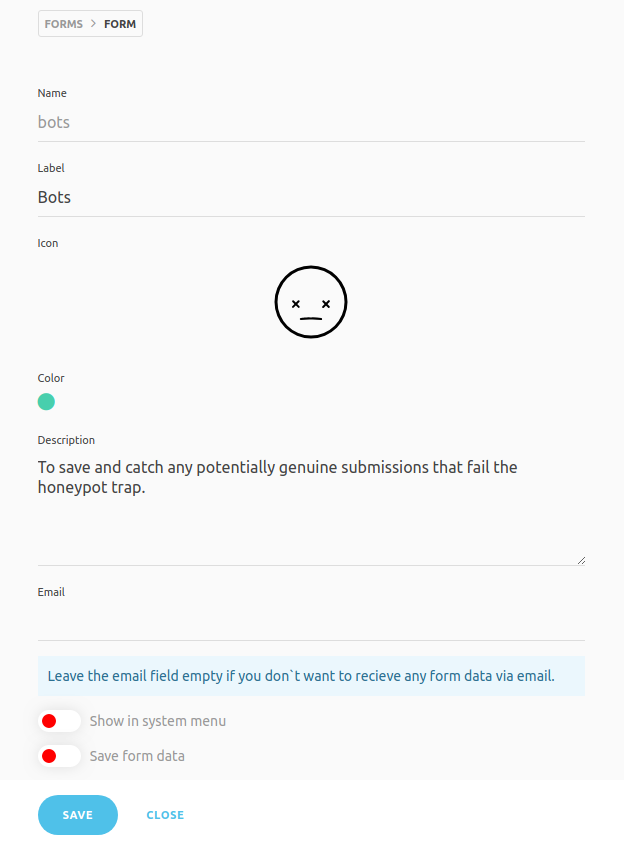 FORMS > FORM

Name
bots

Label
Bots

Icon

Color

Description
To save and catch any potentially genuine submissions that fail the honeypot trap.

Email

Leave the email field empty if you don`t want to recieve any form data via email.

Show in system menu

Save form data

SAVE CLOSE